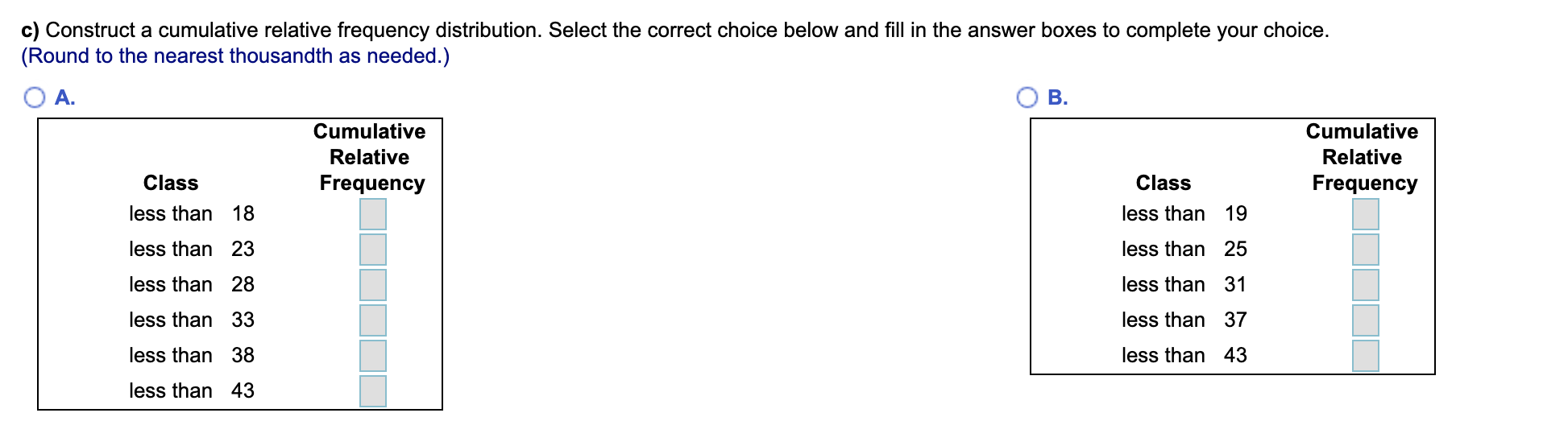 c) Construct a cumulative relative frequency distribution. Select the correct choice below and fill in the answer boxes to complete your choice.
(Round to the nearest thousandth as needed.)

A.

| Class | Cumulative Relative Frequency |
|---|---|
| less than 18 | |
| less than 23 | |
| less than 28 | |
| less than 33 | |
| less than 38 | |
| less than 43 | |

B.

| Class | Cumulative Relative Frequency |
|---|---|
| less than 19 | |
| less than 25 | |
| less than 31 | |
| less than 37 | |
| less than 43 | |